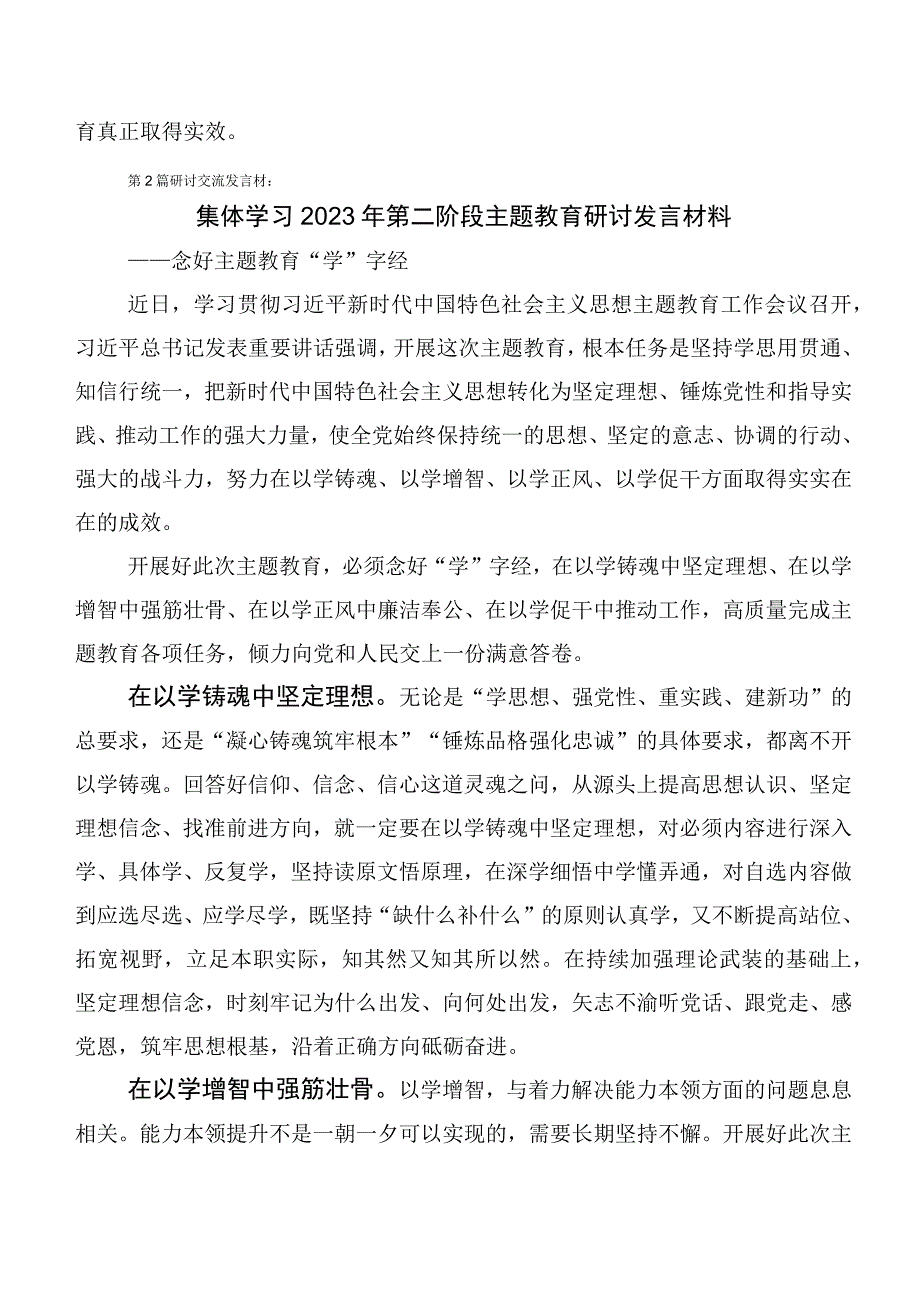 育真正取得实效。

第2篇研讨交流发言材：

集体学习2023年第二阶段主题教育研讨发言材料

——念好主题教育“学”字经

近日，学习贯彻习近平新时代中国特色社会主义思想主题教育工作会议召开，习近平总书记发表重要讲话强调，开展这次主题教育，根本任务是坚持学思用贯通、知信行统一，把新时代中国特色社会主义思想转化为坚定理想、锤炼党性和指导实践、推动工作的强大力量，使全党始终保持统一的思想、坚定的意志、协调的行动、强大的战斗力，努力在以学铸魂、以学增智、以学正风、以学促干方面取得实实在在的成效。

开展好此次主题教育，必须念好“学”字经，在以学铸魂中坚定理想、在以学增智中强筋壮骨、在以学正风中廉洁奉公、在以学促干中推动工作，高质量完成主题教育各项任务，倾力向党和人民交上一份满意答卷。

在以学铸魂中坚定理想。无论是“学思想、强党性、重实践、建新功”的总要求，还是“凝心铸魂筑牢根本”“锤炼品格强化忠诚”的具体要求，都离不开以学铸魂。回答好信仰、信念、信心这道灵魂之问，从源头上提高思想认识、坚定理想信念、找准前进方向，就一定要在以学铸魂中坚定理想，对必须内容进行深入学、具体学、反复学，坚持读原文悟原理，在深学细悟中学懂弄通，对自选内容做到应选尽选、应学尽学，既坚持“缺什么补什么”的原则认真学，又不断提高站位、拓宽视野，立足本职实际，知其然又知其所以然。在持续加强理论武装的基础上，坚定理想信念，时刻牢记为什么出发、向何处出发，矢志不渝听党话、跟党走、感党恩，筑牢思想根基，沿着正确方向砥砺奋进。

在以学增智中强筋壮骨。以学增智，与着力解决能力本领方面的问题息息相关。能力本领提升不是一朝一夕可以实现的，需要长期坚持不懈。开展好此次主